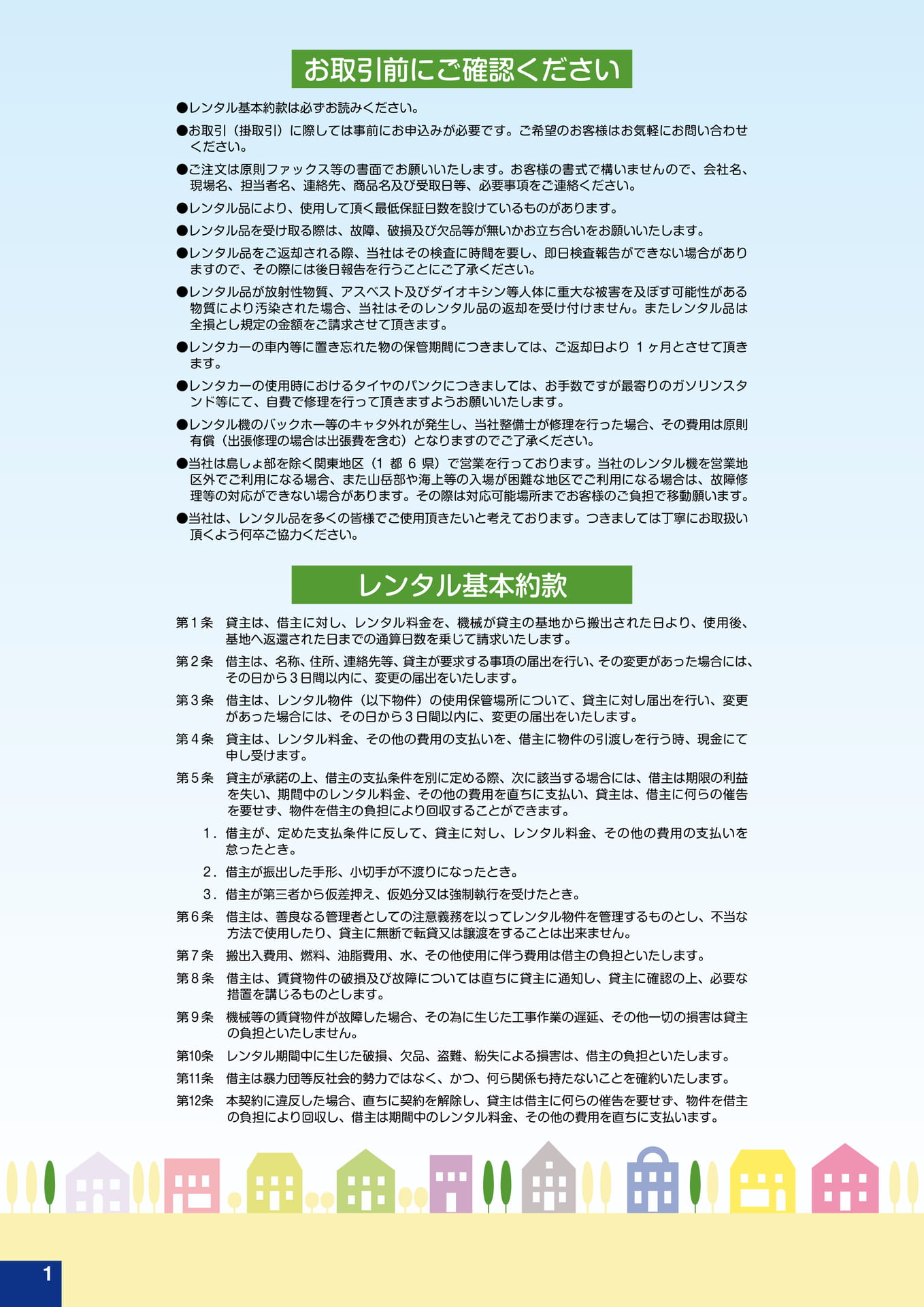 お取引前にご確認ください

●レンタル基本約款は必ずお読みください。

●お取引（掛取引）に際しては事前にお申込みが必要です。ご希望のお客様はお気軽にお問い合わせください。

●ご注文は原則ファックス等の書面でお願いいたします。お客様の書式で構いませんので、会社名、現場名、担当者名、連絡先、商品名及び受取日等、必要事項をご連絡ください。

●レンタル品により、使用して頂く最低保証日数を設けているものがあります。

●レンタル品を受け取る際は、故障、破損及び欠品等が無いかお立ち合いをお願いいたします。

●レンタル品をご返却される際、当社はその検査に時間を要し、即日検査報告ができない場合がありますので、その際には後日報告を行うことにご了承ください。

●レンタル品が放射性物質、アスベスト及びダイオキシン等人体に重大な被害を及ぼす可能性がある物質により汚染された場合、当社はそのレンタル品の返却を受け付けません。またレンタル品は全損とし規定の金額をご請求させて頂きます。

●レンタカーの車内等に置き忘れた物の保管期間につきましては、ご返却日より 1 ヶ月とさせて頂きます。

●レンタカーの使用時におけるタイヤのパンクにつきましては、お手数ですが最寄りのガソリンスタンド等にて、自費で修理を行って頂きますようお願いいたします。

●レンタル機のバックホー等のキャタ外れが発生し、当社整備士が修理を行った場合、その費用は原則有償（出張修理の場合は出張費を含む）となりますのでご了承ください。

●当社は島しょ部を除く関東地区（1 都 6 県）で営業を行っております。当社のレンタル機を営業地区外でご利用になる場合、また山岳部や海上等の入場が困難な地区でご利用になる場合は、故障修理等の対応ができない場合があります。その際は対応可能場所までお客様のご負担で移動願います。

●当社は、レンタル品を多くの皆様でご使用頂きたいと考えております。つきましては丁寧にお取扱い頂くよう何卒ご協力ください。

レンタル基本約款

第１条　貸主は、借主に対し、レンタル料金を、機械が貸主の基地から搬出された日より、使用後、基地へ返還された日までの通算日数を乗じて請求いたします。

第２条　借主は、名称、住所、連絡先等、貸主が要求する事項の届出を行い、その変更があった場合には、その日から３日間以内に、変更の届出をいたします。

第３条　借主は、レンタル物件（以下物件）の使用保管場所について、貸主に対し届出を行い、変更があった場合には、その日から３日間以内に、変更の届出をいたします。

第４条　貸主は、レンタル料金、その他の費用の支払いを、借主に物件の引渡しを行う時、現金にて申し受けます。

第５条　貸主が承諾の上、借主の支払条件を別に定める際、次に該当する場合には、借主は期限の利益を失い、期間中のレンタル料金、その他の費用を直ちに支払い、貸主は、借主に何らの催告を要せず、物件を借主の負担により回収することができます。

１．借主が、定めた支払条件に反して、貸主に対し、レンタル料金、その他の費用の支払いを怠ったとき。

２．借主が振出した手形、小切手が不渡りになったとき。

３．借主が第三者から仮差押え、仮処分又は強制執行を受けたとき。

第６条　借主は、善良なる管理者としての注意義務を以ってレンタル物件を管理するものとし、不当な方法で使用したり、貸主に無断で転貸又は譲渡をすることは出来ません。

第７条　搬出入費用、燃料、油脂費用、水、その他使用に伴う費用は借主の負担といたします。

第８条　借主は、賃貸物件の破損及び故障については直ちに貸主に通知し、貸主に確認の上、必要な措置を講じるものとします。

第９条　機械等の賃貸物件が故障した場合、その為に生じた工事作業の遅延、その他一切の損害は貸主の負担といたしません。

第10条　レンタル期間中に生じた破損、欠品、盗難、紛失による損害は、借主の負担といたします。

第11条　借主は暴力団等反社会的勢力ではなく、かつ、何ら関係も持たないことを確約いたします。

第12条　本契約に違反した場合、直ちに契約を解除し、貸主は借主に何らの催告を要せず、物件を借主の負担により回収し、借主は期間中のレンタル料金、その他の費用を直ちに支払います。

1